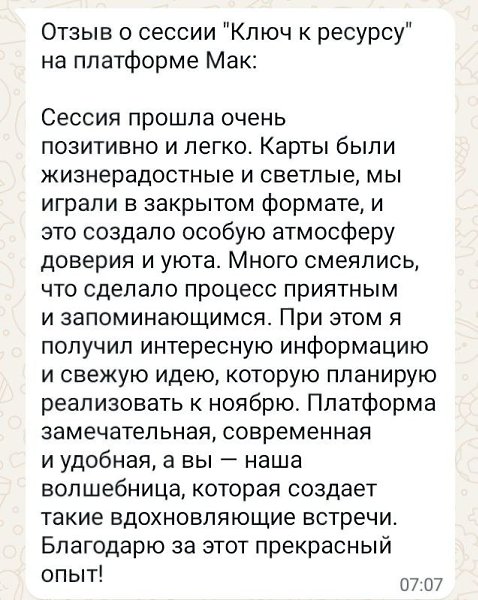 Отзыв о сессии "Ключ к ресурсу" на платформе Мак:

Сессия прошла очень позитивно и легко. Карты были жизнерадостные и светлые, мы играли в закрытом формате, и это создало особую атмосферу доверия и уюта. Много смеялись, что сделало процесс приятным и запоминающимся. При этом я получил интересную информацию и свежую идею, которую планирую реализовать к ноябрю. Платформа замечательная, современная и удобная, а вы — наша волшебница, которая создает такие вдохновляющие встречи. Благодарю за этот прекрасный опыт!

07:07